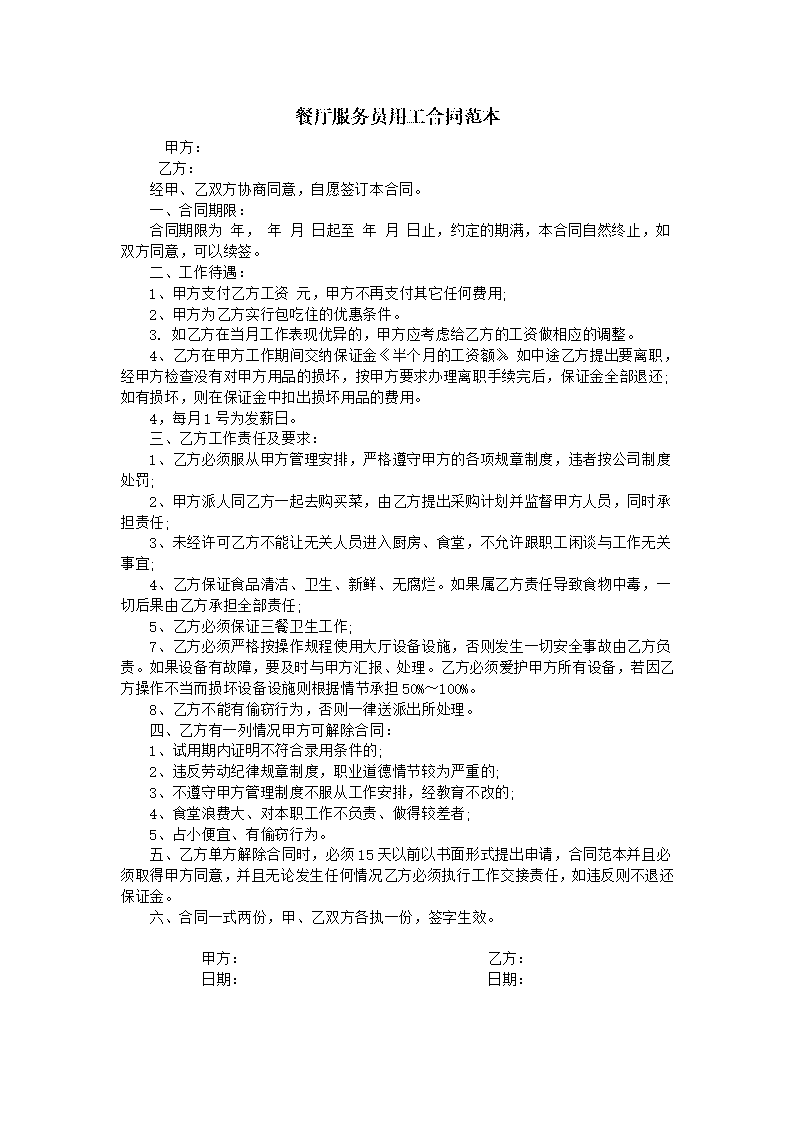 餐厅服务员用工合同范本

甲方：

乙方：

经甲、乙双方协商同意，自愿签订本合同。

一、合同期限：

合同期限为 年， 年 月 日起至 年 月 日止，约定的期满，本合同自然终止，如双方同意，可以续签。

二、工作待遇：

1、甲方支付乙方工资 元，甲方不再支付其它任何费用;

2、甲方为乙方实行包吃住的优惠条件。

3. 如乙方在当月工作表现优异的，甲方应考虑给乙方的工资做相应的调整。

4、乙方在甲方工作期间交纳保证金《半个月的工资额》 如中途乙方提出要离职，经甲方检查没有对甲方用品的损坏，按甲方要求办理离职手续完后，保证金全部退还;如有损坏，则在保证金中扣出损坏用品的费用。

4，每月1号为发薪日。

三、乙方工作责任及要求：

1、乙方必须服从甲方管理安排，严格遵守甲方的各项规章制度，违者按公司制度处罚;

2、甲方派人同乙方一起去购买菜，由乙方提出采购计划并监督甲方人员，同时承担责任;

3、未经许可乙方不能让无关人员进入厨房、食堂，不允许跟职工闲谈与工作无关事宜;

4、乙方保证食品清洁、卫生、新鲜、无腐烂。如果属乙方责任导致食物中毒，一切后果由乙方承担全部责任;

5、乙方必须保证三餐卫生工作;

7、乙方必须严格按操作规程使用大厅设备设施，否则发生一切安全事故由乙方负责。如果设备有故障，要及时与甲方汇报、处理。乙方必须爱护甲方所有设备，若因乙方操作不当而损坏设备设施则根据情节承担50%~100%。

8、乙方不能有偷窃行为，否则一律送派出所处理。

四、乙方有一列情况甲方可解除合同：

1、试用期内证明不符合录用条件的;

2、违反劳动纪律规章制度，职业道德情节较为严重的;

3、不遵守甲方管理制度不服从工作安排，经教育不改的;

4、食堂浪费大、对本职工作不负责、做得较差者;

5、占小便宜、有偷窃行为。

五、乙方单方解除合同时，必须15天以前以书面形式提出申请，合同范本并且必须取得甲方同意，并且无论发生任何情况乙方必须执行工作交接责任，如违反则不退还保证金。

六、合同一式两份，甲、乙双方各执一份，签字生效。

甲方：
日期：

乙方：
日期：